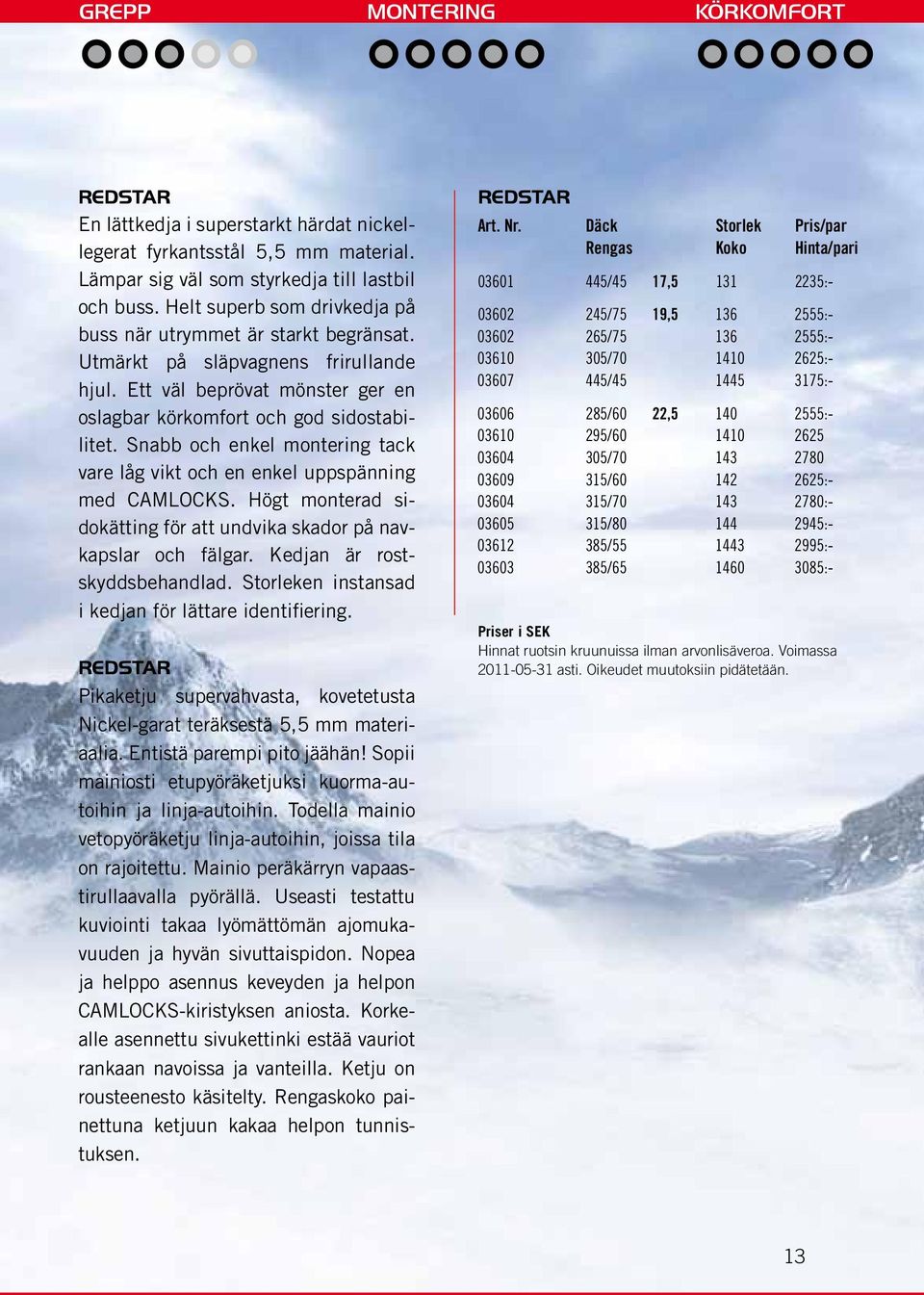 GREPP MONTERING KÖRKOMFORT

REDSTAR
En lättkedja i superstarkt härdat nickellegerat fyrkantsstål 5,5 mm material. Lämpar sig väl som styrkedja till lastbil och buss. Helt superb som drivkedja på buss när utrymmet är starkt begränsat. Utmärkt på släpvagnens frirullande hjul. Ett väl beprövat mönster ger en oslagbar körkomfort och god sidostabilitet. Snabb och enkel montering tack vare låg vikt och en enkel uppspänning med CAMLOCKS. Högt monterad sidokätting för att undvika skador på navkapslar och fälgar. Kedjan är rostskyddsbehandlad. Storleken instansad i kedjan för lättare identifiering.

REDSTAR
Pikaketju supervahvasta, kovetetusta Nickel-garat teräksestä 5,5 mm materiaalia. Entistä parempi pito jäähän! Sopii mainiosti etupyöräketjuksi kuorma-autoihin ja linja-autoihin. Todella mainio vetopyöräketju linja-autoihin, joissa tila on rajoitettu. Mainio peräkärryn vapaastirullaavalla pyörällä. Useasti testattu kuviointi takaa lyömättömän ajomukavuuden ja hyvän sivuttaispidon. Nopea ja helppo asennus keveyden ja helpon CAMLOCKS-kiristyksen aniosta. Korkealle asennettu sivukettinki estää vauriot rankaan navoissa ja vanteilla. Ketju on rousteenesto käsitelty. Rengaskoko painettuna ketjuun kakaa helpon tunnistuksen.

REDSTAR
| Art. Nr. | Däck Rengas | | Storlek Koko | Pris/par Hinta/pari |
|---|---|---|---|---|
| 03601 | 445/45 | 17,5 | 131 | 2235:- |
| 03602 | 245/75 | 19,5 | 136 | 2555:- |
| 03602 | 265/75 | | 136 | 2555:- |
| 03610 | 305/70 | | 1410 | 2625:- |
| 03607 | 445/45 | | 1445 | 3175:- |
| 03606 | 285/60 | 22,5 | 140 | 2555:- |
| 03610 | 295/60 | | 1410 | 2625 |
| 03604 | 305/70 | | 143 | 2780 |
| 03609 | 315/60 | | 142 | 2625:- |
| 03604 | 315/70 | | 143 | 2780:- |
| 03605 | 315/80 | | 144 | 2945:- |
| 03612 | 385/55 | | 1443 | 2995:- |
| 03603 | 385/65 | | 1460 | 3085:- |

Priser i SEK
Hinnat ruotsin kruunuissa ilman arvonlisäveroa. Voimassa 2011-05-31 asti. Oikeudet muutoksiin pidätetään.

13